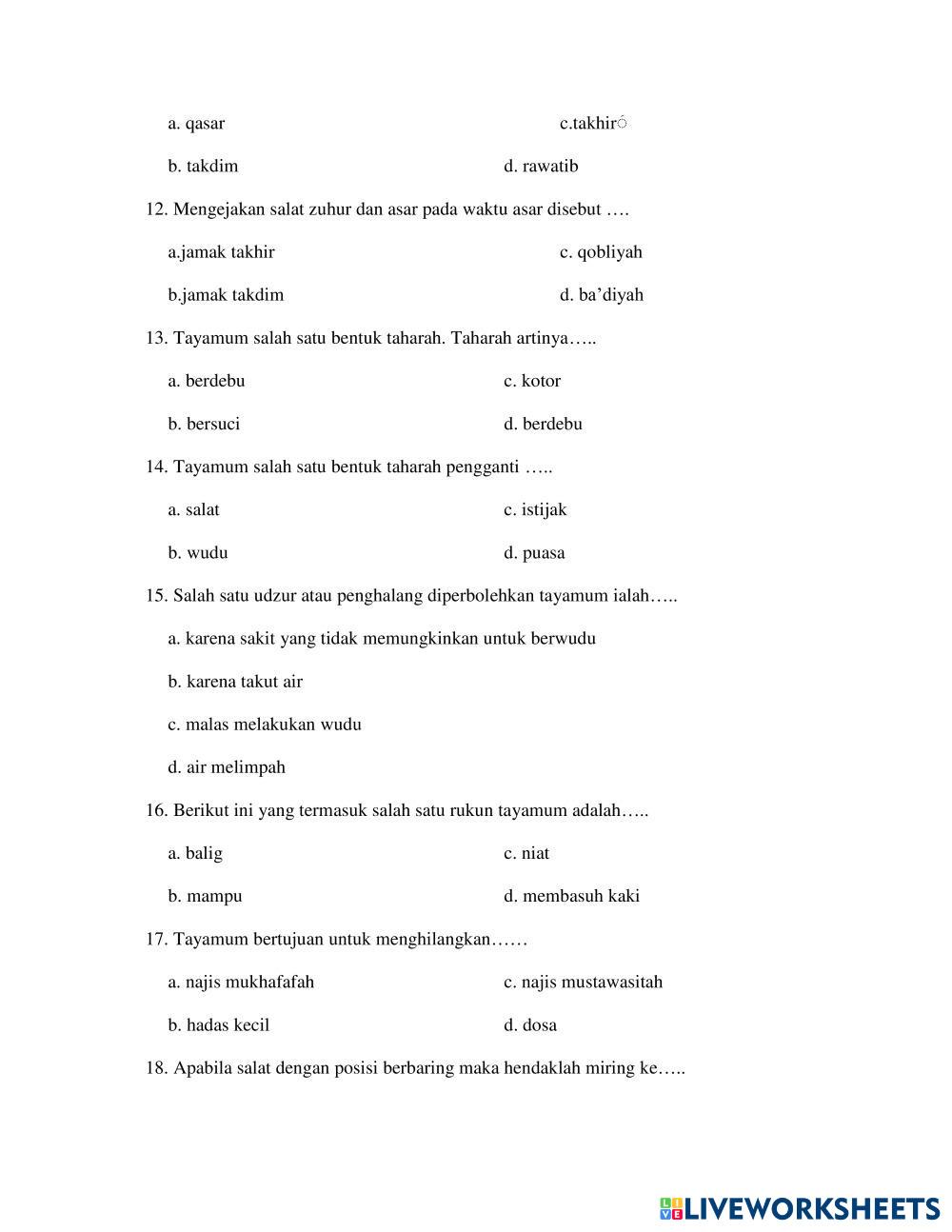 a. qasar

c.takhir

b. takdim

d. rawatib

12. Mengejakan salat zuhur dan asar pada waktu asar disebut ….

a.jamak takhir

c. qobliyah

b.jamak takdim

d. ba’diyah

13. Tayamum salah satu bentuk taharah. Taharah artinya…..

a. berdebu

c. kotor

b. bersuci

d. berdebu

14. Tayamum salah satu bentuk taharah pengganti …..

a. salat

c. istijak

b. wudu

d. puasa

15. Salah satu udzur atau penghalang diperbolehkan tayamum ialah…..

a. karena sakit yang tidak memungkinkan untuk berwudu

b. karena takut air

c. malas melakukan wudu

d. air melimpah

16. Berikut ini yang termasuk salah satu rukun tayamum adalah…..

a. balig

c. niat

b. mampu

d. membasuh kaki

17. Tayamum bertujuan untuk menghilangkan……

a. najis mukhafafah

c. najis mustawasitah

b. hadas kecil

d. dosa

18. Apabila salat dengan posisi berbaring maka hendaklah miring ke…..

LIVEWORKSHEETS